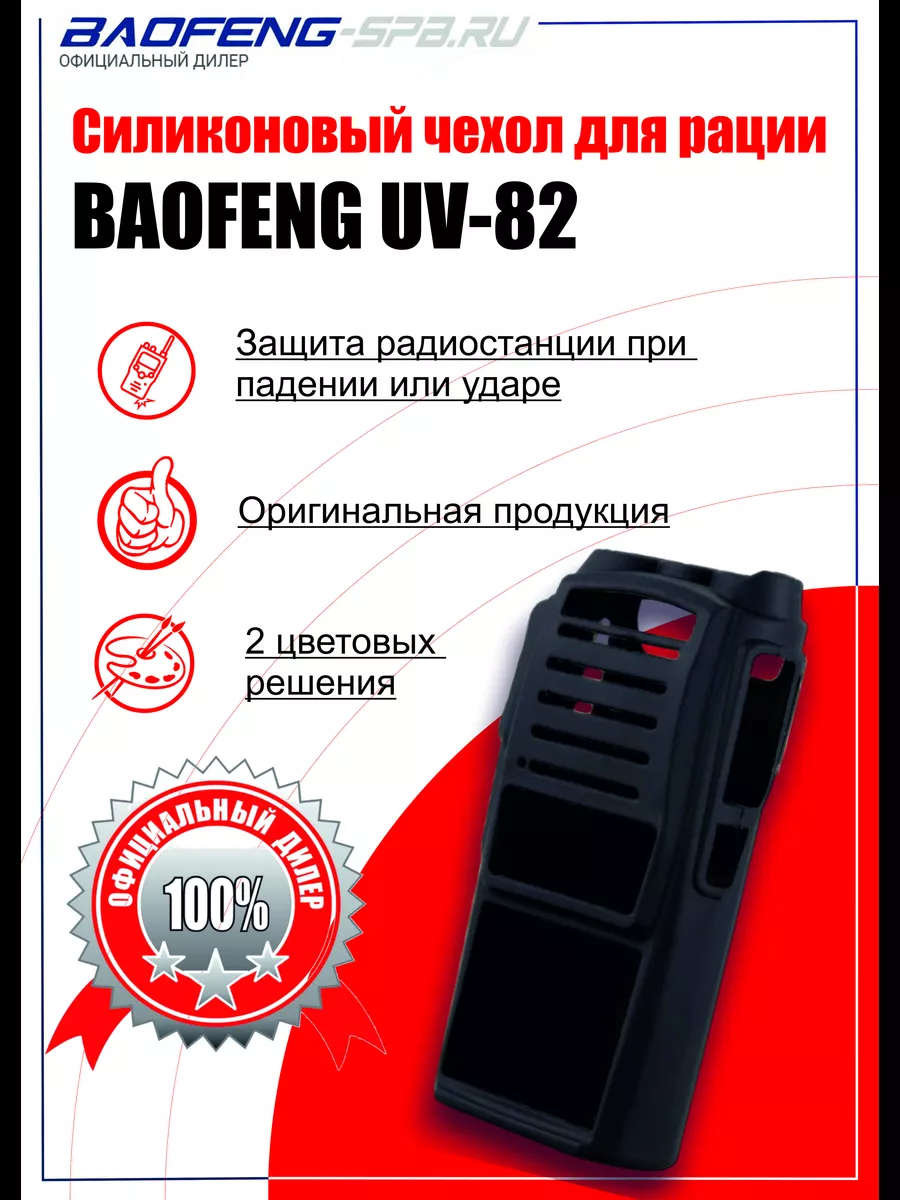 BAOFENG-SPB.RU
ОФИЦИАЛЬНЫЙ ДИЛЕР

Силиконовый чехол для рации
BAOFENG UV-82

Защита радиостанции при падении или ударе

Оригинальная продукция

2 цветовых решения

ОФИЦИАЛЬНЫЙ ДИЛЕР
100%